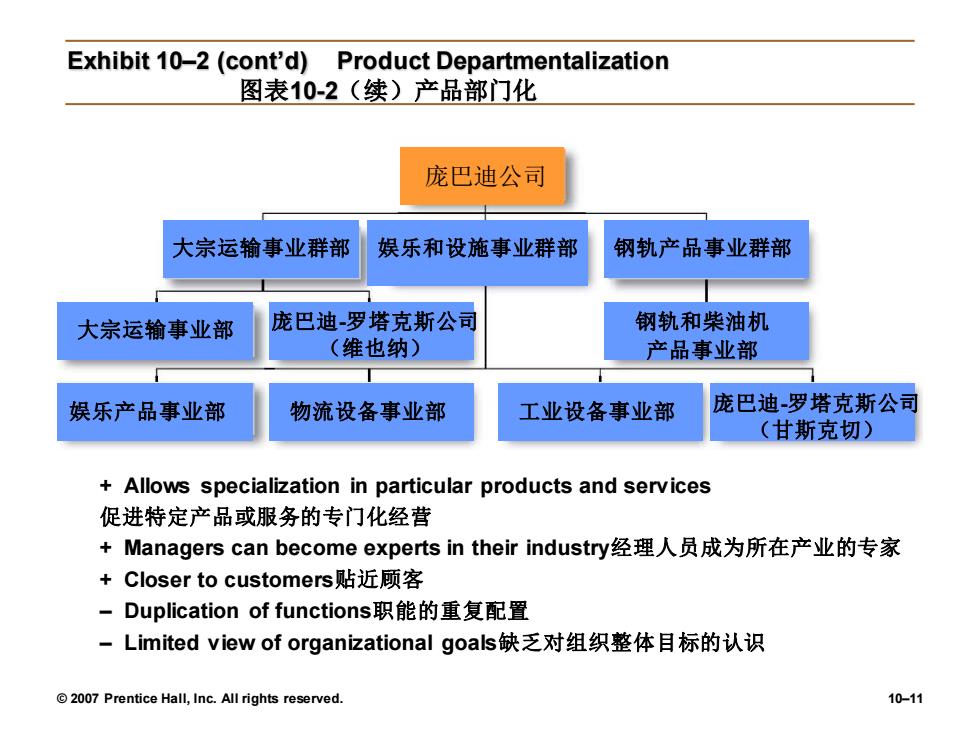 Exhibit 10–2 (cont'd) Product Departmentalization
图表10-2（续）产品部门化

庞巴迪公司

大宗运输事业群部

娱乐和设施事业群部

钢轨产品事业群部

大宗运输事业部

庞巴迪-罗塔克斯公司（维也纳）

钢轨和柴油机产品事业部

娱乐产品事业部

物流设备事业部

工业设备事业部

庞巴迪-罗塔克斯公司（甘斯克切）

+ Allows specialization in particular products and services
促进特定产品或服务的专门化经营
+ Managers can become experts in their industry经理人员成为所在产业的专家
+ Closer to customers贴近顾客
– Duplication of functions职能的重复配置
– Limited view of organizational goals缺乏对组织整体目标的认识

© 2007 Prentice Hall, Inc. All rights reserved.

10–11